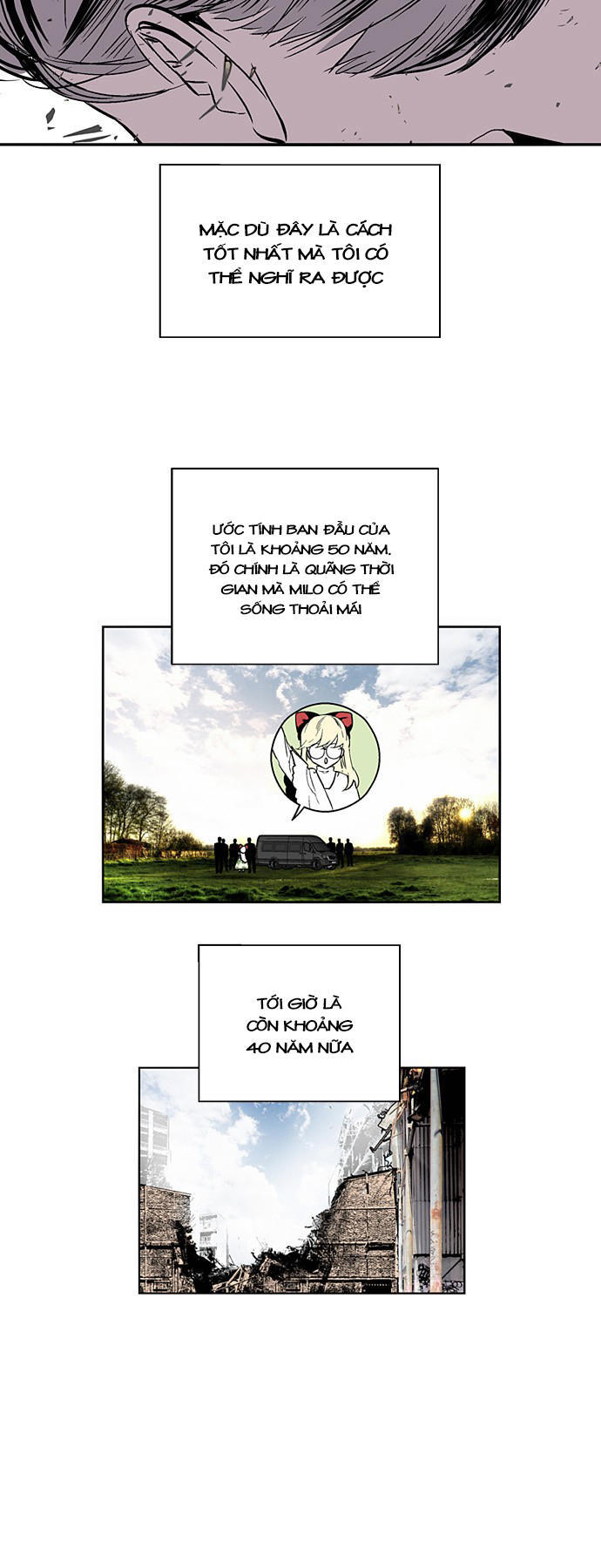 MẶC DÙ ĐÂY LÀ CÁCH TỐT NHẤT MÀ TÔI CÓ THỂ NGHĨ RA ĐƯỢC

ƯỚC TÍNH BAN ĐẦU CỦA TÔI LÀ KHOẢNG 50 NĂM. ĐÓ CHÍNH LÀ QUÃNG THỜI GIAN MÀ MILO CÓ THỂ SỐNG THOẢI MÁI

TỚI GIỜ LÀ CÒN KHOẢNG 40 NĂM NỮA